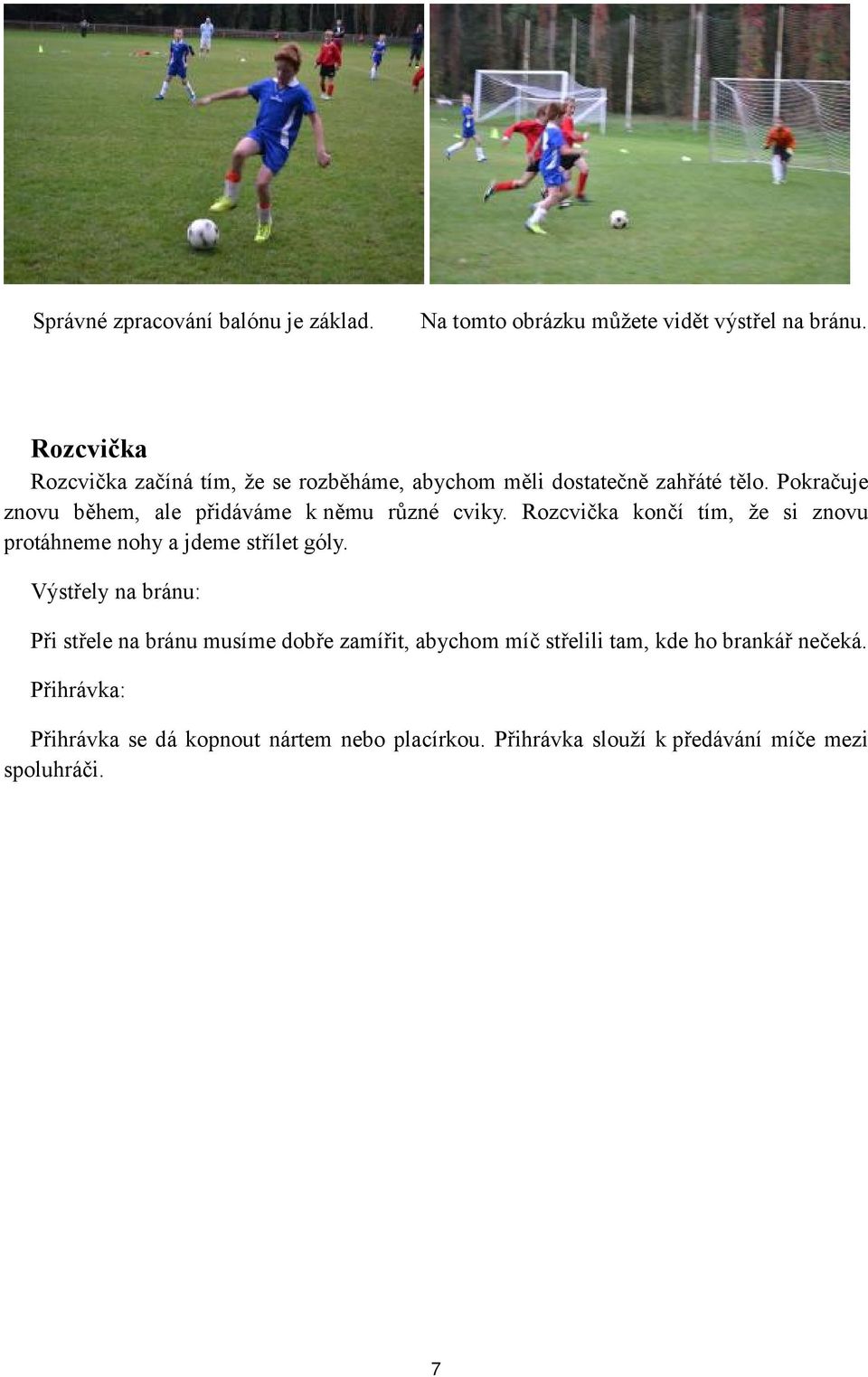 Správné zpracování balónu je základ.

Na tomto obrázku můžete vidět výstřel na bránu.

Rozcvička

Rozcvička začíná tím, že se rozběháme, abychom měli dostatečně zahřáté tělo. Pokračuje znovu během, ale přidáváme k němu různé cviky. Rozcvička končí tím, že si znovu protáhneme nohy a jdeme střílet góly.

Výstřely na bránu:

Při střele na bránu musíme dobře zamířit, abychom míč střelili tam, kde ho brankář nečeká.

Přihrávka:

Přihrávka se dá kopnout nártem nebo placírkou. Přihrávka slouží k předávání míče mezi spoluhráči.

7